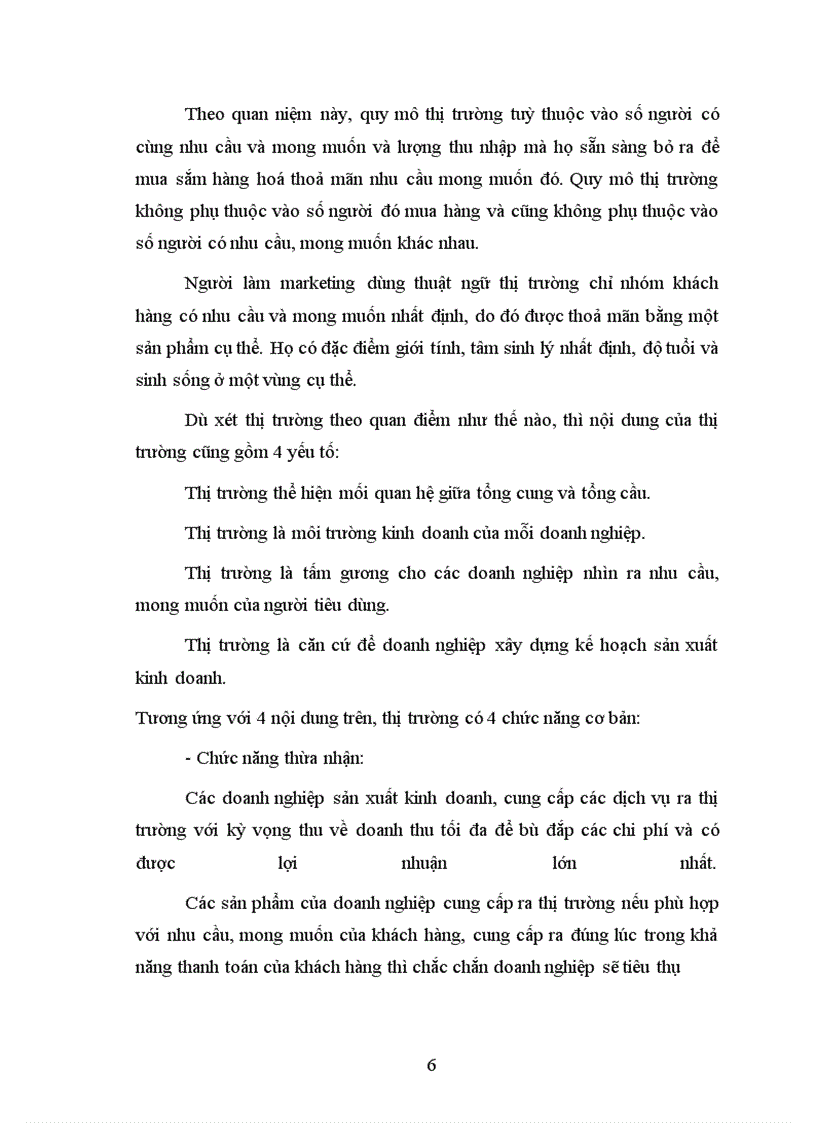 Theo quan niệm này, quy mô thị trường tuỳ thuộc vào số người có cùng nhu cầu và mong muốn và lượng thu nhập mà họ sẵn sàng bỏ ra để mua sắm hàng hoá thoả mãn nhu cầu mong muốn đó. Quy mô thị trường không phụ thuộc vào số người đó mua hàng và cũng không phụ thuộc vào số người có nhu cầu, mong muốn khác nhau.

Người làm marketing dùng thuật ngữ thị trường chỉ nhóm khách hàng có nhu cầu và mong muốn nhất định, do đó được thoả mãn bằng một sản phẩm cụ thể. Họ có đặc điểm giới tính, tâm sinh lý nhất định, độ tuổi và sinh sống ở một vùng cụ thể.

Dù xét thị trường theo quan điểm như thế nào, thì nội dung của thị trường cũng gồm 4 yếu tố:

Thị trường thể hiện mối quan hệ giữa tổng cung và tổng cầu.

Thị trường là môi trường kinh doanh của mỗi doanh nghiệp.

Thị trường là tấm gương cho các doanh nghiệp nhìn ra nhu cầu, mong muốn của người tiêu dùng.

Thị trường là căn cứ để doanh nghiệp xây dựng kế hoạch sản xuất kinh doanh.

Tương ứng với 4 nội dung trên, thị trường có 4 chức năng cơ bản:

- Chức năng thừa nhận:

Các doanh nghiệp sản xuất kinh doanh, cung cấp các dịch vụ ra thị trường với kỳ vọng thu về doanh thu tối đa để bù đắp các chi phí và có được lợi nhuận lớn nhất.

Các sản phẩm của doanh nghiệp cung cấp ra thị trường nếu phù hợp với nhu cầu, mong muốn của khách hàng, cung cấp ra đúng lúc trong khả năng thanh toán của khách hàng thì chắc chắn doanh nghiệp sẽ tiêu thụ

6